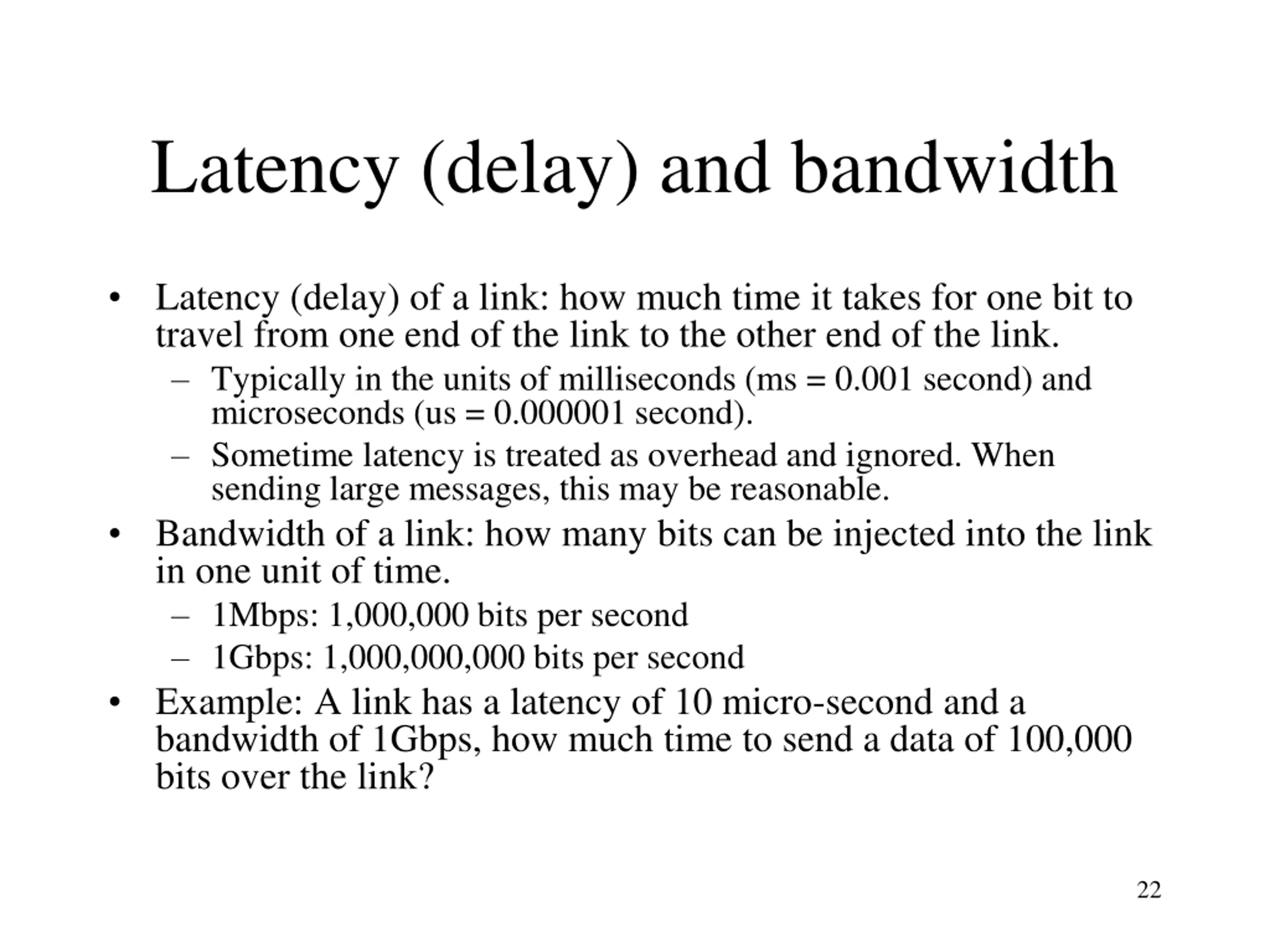 Latency (delay) and bandwidth

• Latency (delay) of a link: how much time it takes for one bit to travel from one end of the link to the other end of the link.
  – Typically in the units of milliseconds (ms = 0.001 second) and microseconds (us = 0.000001 second).
  – Sometime latency is treated as overhead and ignored. When sending large messages, this may be reasonable.
• Bandwidth of a link: how many bits can be injected into the link in one unit of time.
  – 1Mbps: 1,000,000 bits per second
  – 1Gbps: 1,000,000,000 bits per second
• Example: A link has a latency of 10 micro-second and a bandwidth of 1Gbps, how much time to send a data of 100,000 bits over the link?

22